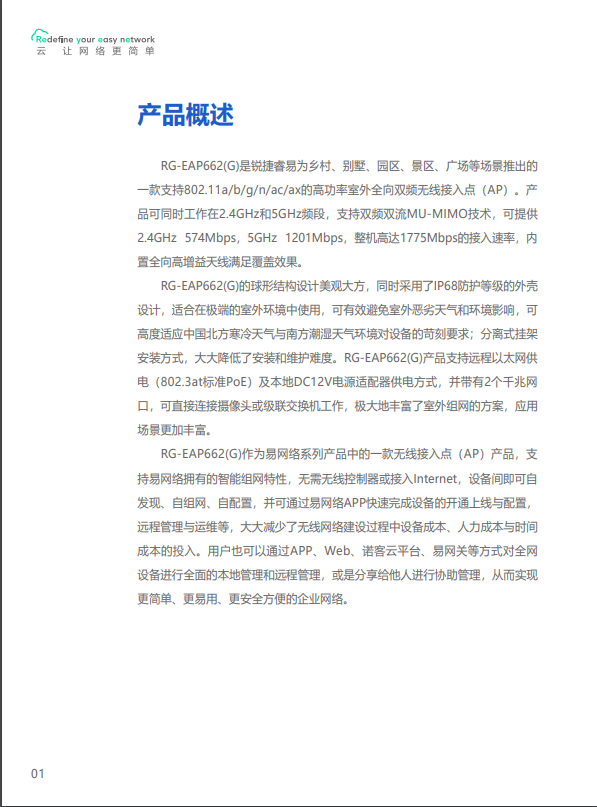 Redefine your easy network
云 让网络更简单

产品概述

RG-EAP662(G)是锐捷睿易为乡村、别墅、园区、景区、广场等场景推出的一款支持802.11a/b/g/n/ac/ax的高功率室外全向双频无线接入点（AP）。产品可同时工作在2.4GHz和5GHz频段，支持双频双流MU-MIMO技术，可提供2.4GHz 574Mbps，5GHz 1201Mbps，整机高达1775Mbps的接入速率，内置全向高增益天线满足覆盖效果。

RG-EAP662(G)的球形结构设计美观大方，同时采用了IP68防护等级的外壳设计，适合在极端的室外环境中使用，可有效避免室外恶劣天气和环境影响，可高度适应中国北方寒冷天气与南方潮湿天气环境对设备的苛刻要求；分离式挂架安装方式，大大降低了安装和维护难度。RG-EAP662(G)产品支持远程以太网供电（802.3at标准PoE）及本地DC12V电源适配器供电方式，并带有2个千兆网口，可直接连接摄像头或级联交换机工作，极大地丰富了室外组网的方案，应用场景更加丰富。

RG-EAP662(G)作为易网络系列产品中的一款无线接入点（AP）产品，支持易网络拥有的智能组网特性，无需无线控制器或接入Internet，设备间即可自发现、自组网、自配置，并可通过易网络APP快速完成设备的开通上线与配置，远程管理与运维等，大大减少了无线网络建设过程中设备成本、人力成本与时间成本的投入。用户也可以通过APP、Web、诺客云平台、易网关等方式对全网设备进行全面的本地管理和远程管理，或是分享给他人进行协助管理，从而实现更简单、更易用、更安全方便的企业网络。

01